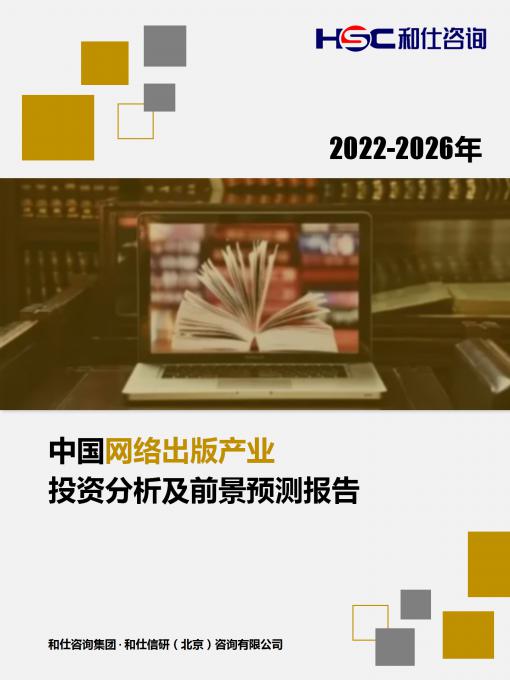 HSC 和仕咨询

2022-2026年

中国网络出版产业
投资分析及前景预测报告

和仕咨询集团 · 和仕信研（北京）咨询有限公司